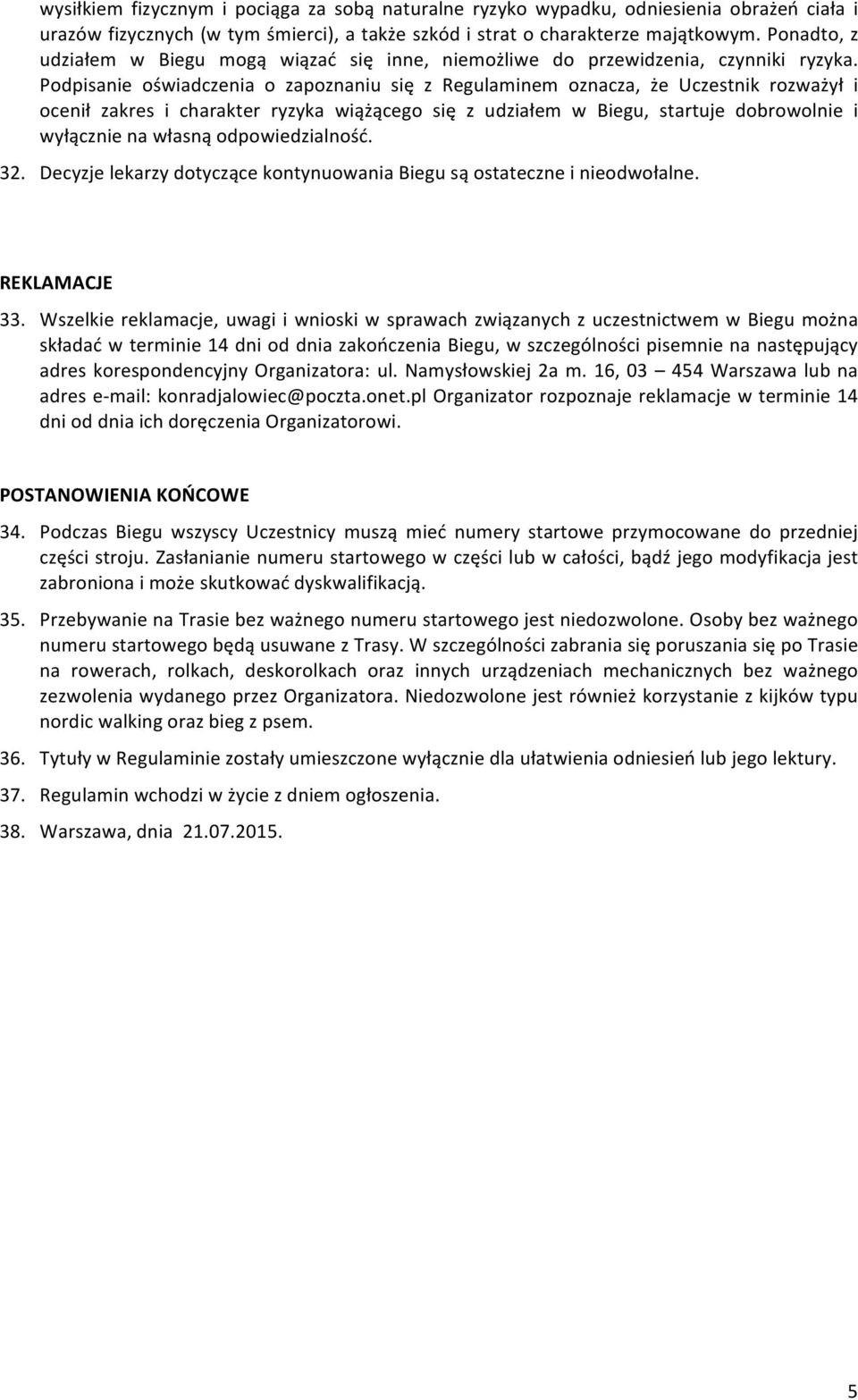 wysiłkiem fizycznym i pociąga za sobą naturalne ryzyko wypadku, odniesienia obrażeń ciała i urazów fizycznych (w tym śmierci), a także szkód i strat o charakterze majątkowym. Ponadto, z udziałem w Biegu mogą wiązać się inne, niemożliwe do przewidzenia, czynniki ryzyka. Podpisanie oświadczenia o zapoznaniu się z Regulaminem oznacza, że Uczestnik rozważył i ocenił zakres i charakter ryzyka wiążącego się z udziałem w Biegu, startuje dobrowolnie i wyłącznie na własną odpowiedzialność.

32. Decyzje lekarzy dotyczące kontynuowania Biegu są ostateczne i nieodwołalne.

REKLAMACJE

33. Wszelkie reklamacje, uwagi i wnioski w sprawach związanych z uczestnictwem w Biegu można składać w terminie 14 dni od dnia zakończenia Biegu, w szczególności pisemnie na następujący adres korespondencyjny Organizatora: ul. Namysłowskiej 2a m. 16, 03 – 454 Warszawa lub na adres e-mail: konradjalowiec@poczta.onet.pl Organizator rozpoznaje reklamacje w terminie 14 dni od dnia ich doręczenia Organizatorowi.

POSTANOWIENIA KOŃCOWE

34. Podczas Biegu wszyscy Uczestnicy muszą mieć numery startowe przymocowane do przedniej części stroju. Zasłanianie numeru startowego w części lub w całości, bądź jego modyfikacja jest zabroniona i może skutkować dyskwalifikacją.

35. Przebywanie na Trasie bez ważnego numeru startowego jest niedozwolone. Osoby bez ważnego numeru startowego będą usuwane z Trasy. W szczególności zabrania się poruszania się po Trasie na rowerach, rolkach, deskorolkach oraz innych urządzeniach mechanicznych bez ważnego zezwolenia wydanego przez Organizatora. Niedozwolone jest również korzystanie z kijków typu nordic walking oraz bieg z psem.

36. Tytuły w Regulaminie zostały umieszczone wyłącznie dla ułatwienia odniesień lub jego lektury.

37. Regulamin wchodzi w życie z dniem ogłoszenia.

38. Warszawa, dnia 21.07.2015.

5